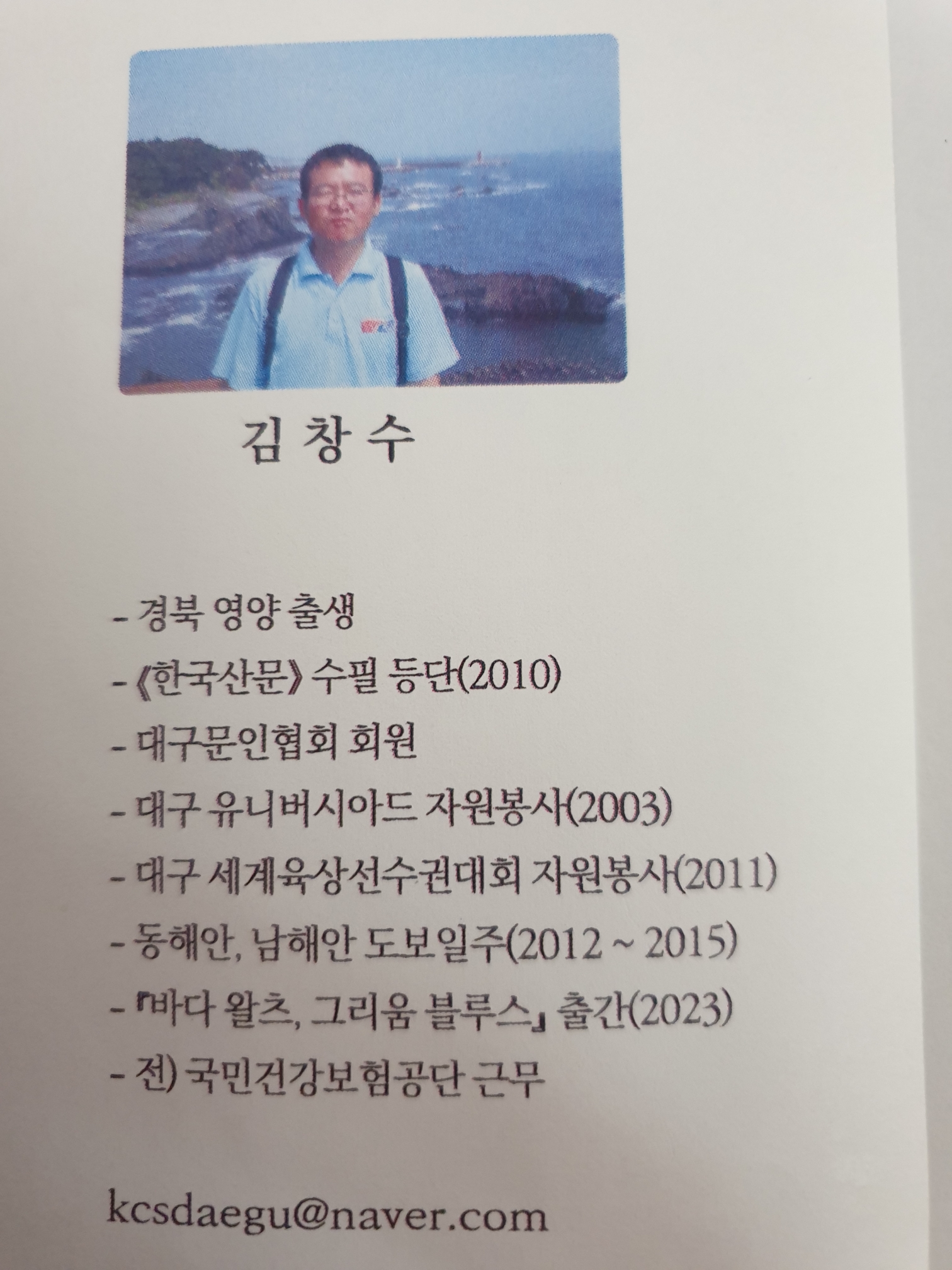 김 창 수

- 경북 영양 출생
- 《한국산문》 수필 등단(2010)
- 대구문인협회 회원
- 대구 유니버시아드 자원봉사(2003)
- 대구 세계육상선수권대회 자원봉사(2011)
- 동해안, 남해안 도보일주(2012 ~ 2015)
- 『바다 왈츠, 그리움 블루스』 출간(2023)
- 전) 국민건강보험공단 근무

kcsdaegu@naver.com